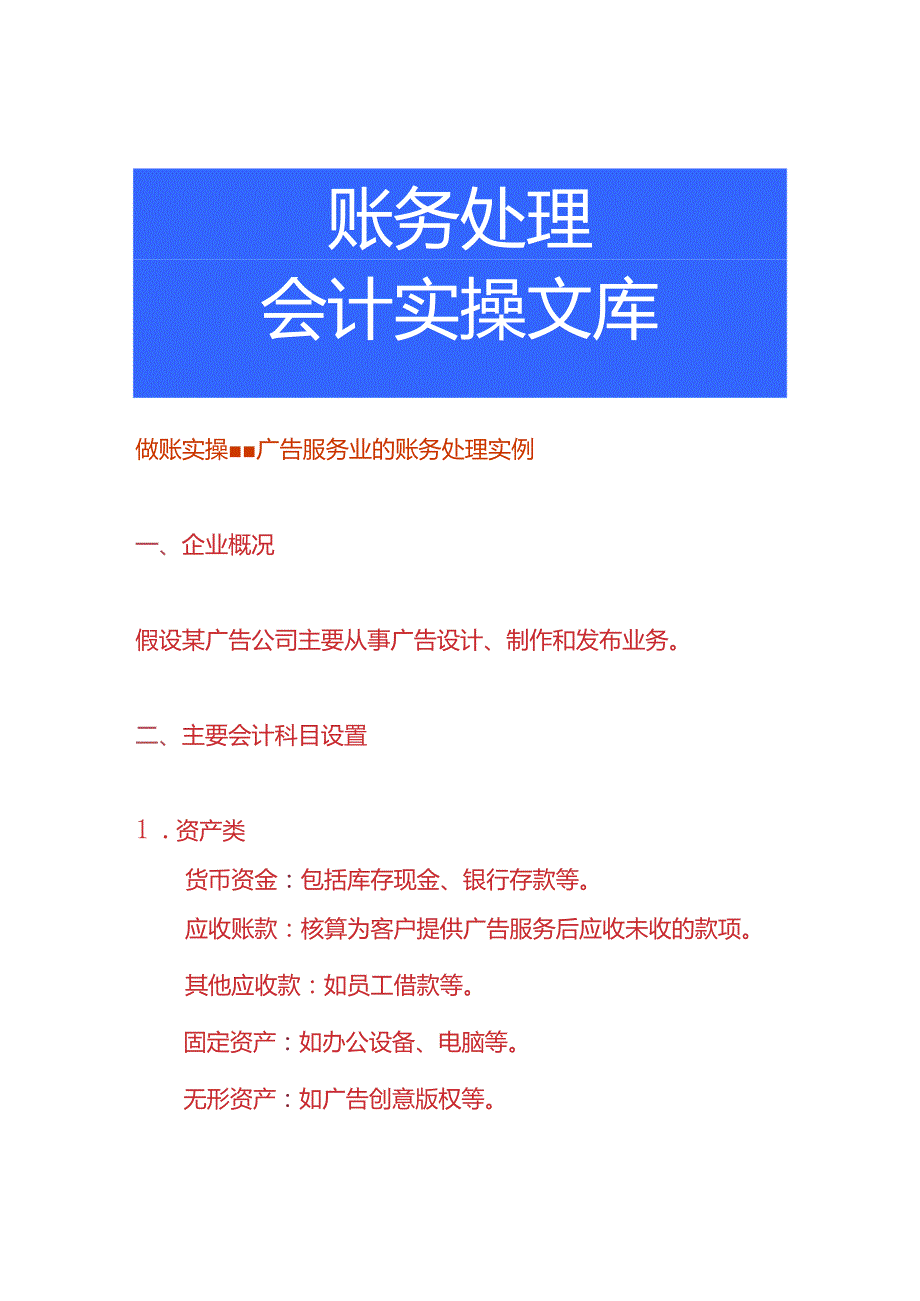 账务处理
会计实操文库

做账实操■■广告服务业的账务处理实例

一、企业概况

假设某广告公司主要从事广告设计、制作和发布业务。

二、主要会计科目设置

1．资产类

货币资金：包括库存现金、银行存款等。

应收账款：核算为客户提供广告服务后应收未收的款项。

其他应收款：如员工借款等。

固定资产：如办公设备、电脑等。

无形资产：如广告创意版权等。